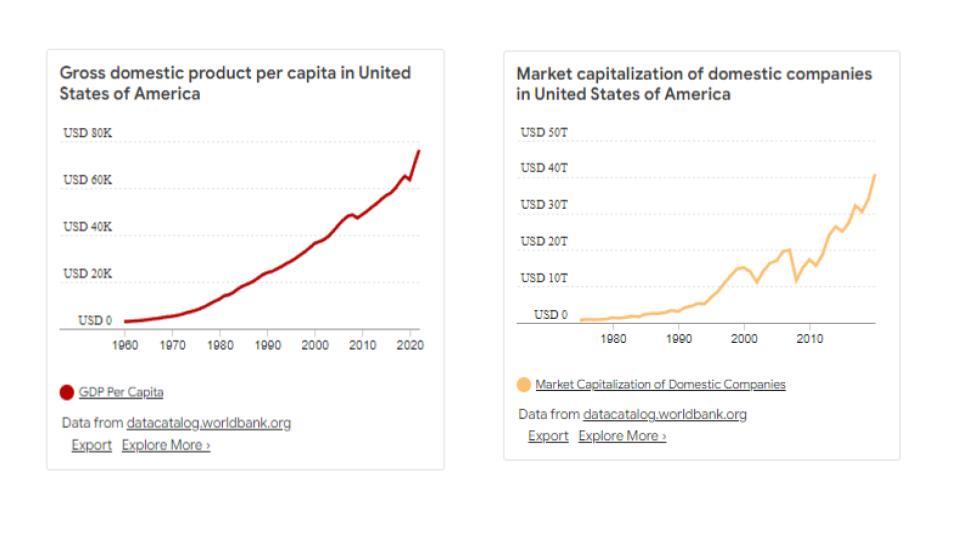 Gross domestic product per capita in United States of America

USD 80K
USD 60K
USD 40K
USD 20K
USD 0
1960 1970 1980 1990 2000 2010 2020

GDP Per Capita

Data from datacatalog.worldbank.org
Export Explore More ›

Market capitalization of domestic companies in United States of America

USD 50T
USD 40T
USD 30T
USD 20T
USD 10T
USD 0
1980 1990 2000 2010

Market Capitalization of Domestic Companies

Data from datacatalog.worldbank.org
Export Explore More ›